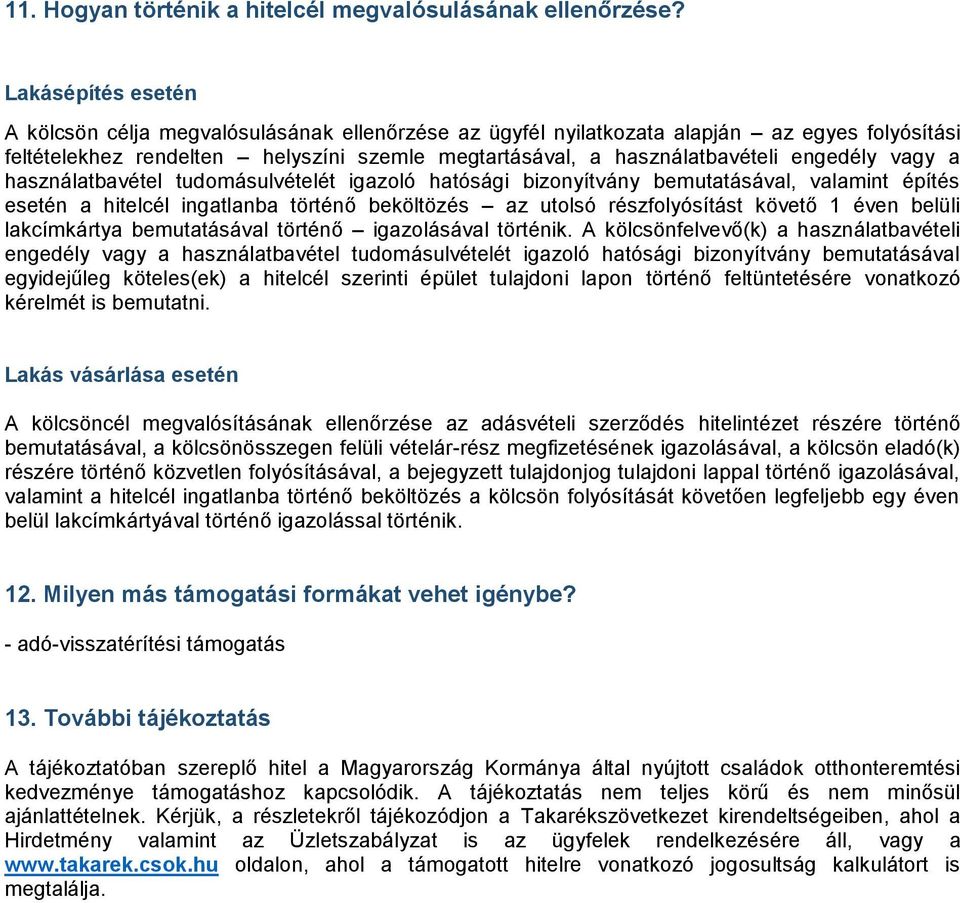 11. Hogyan történik a hitelcél megvalósulásának ellenőrzése?

Lakásépítés esetén

A kölcsön célja megvalósulásának ellenőrzése az ügyfél nyilatkozata alapján – az egyes folyósítási feltételekhez rendelten – helyszíni szemle megtartásával, a használatbavételi engedély vagy a használatbavétel tudomásulvételét igazoló hatósági bizonyítvány bemutatásával, valamint építés esetén a hitelcél ingatlanba történő beköltözés – az utolsó részfolyósítást követő 1 éven belüli lakcímkártya bemutatásával történő – igazolásával történik. A kölcsönfelvevő(k) a használatbavételi engedély vagy a használatbavétel tudomásulvételét igazoló hatósági bizonyítvány bemutatásával egyidejűleg köteles(ek) a hitelcél szerinti épület tulajdoni lapon történő feltüntetésére vonatkozó kérelmét is bemutatni.

Lakás vásárlása esetén

A kölcsöncél megvalósításának ellenőrzése az adásvételi szerződés hitelintézet részére történő bemutatásával, a kölcsönösszegen felüli vételár-rész megfizetésének igazolásával, a kölcsön eladó(k) részére történő közvetlen folyósításával, a bejegyzett tulajdonjog tulajdoni lappal történő igazolásával, valamint a hitelcél ingatlanba történő beköltözés a kölcsön folyósítását követően legfeljebb egy éven belül lakcímkártyával történő igazolással történik.

12. Milyen más támogatási formákat vehet igénybe?

- adó-visszatérítési támogatás

13. További tájékoztatás

A tájékoztatóban szereplő hitel a Magyarország Kormánya által nyújtott családok otthonteremtési kedvezménye támogatáshoz kapcsolódik. A tájékoztatás nem teljes körű és nem minősül ajánlattételnek. Kérjük, a részletekről tájékozódjon a Takarékszövetkezet kirendeltségeiben, ahol a Hirdetmény valamint az Üzletszabályzat is az ügyfelek rendelkezésére áll, vagy a www.takarek.csok.hu oldalon, ahol a támogatott hitelre vonatkozó jogosultság kalkulátort is megtalálja.